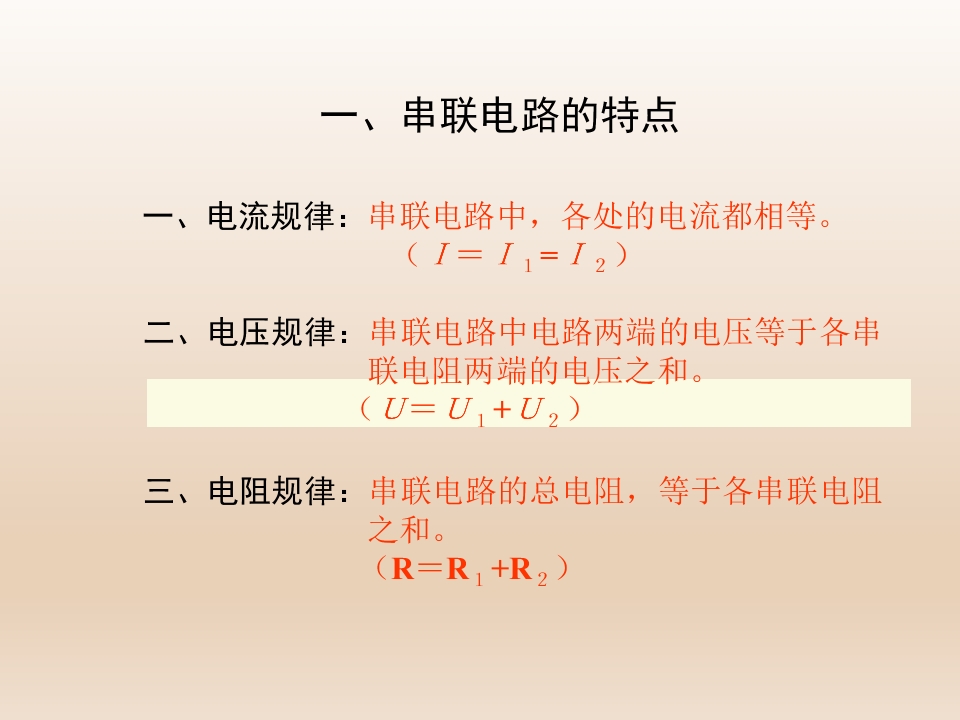 一、串联电路的特点

一、电流规律：串联电路中，各处的电流都相等。
（$I=I_1=I_2$）

二、电压规律：串联电路中电路两端的电压等于各串联电阻两端的电压之和。
（$U=U_1+U_2$）

三、电阻规律：串联电路的总电阻，等于各串联电阻之和。
（$R=R_1+R_2$）